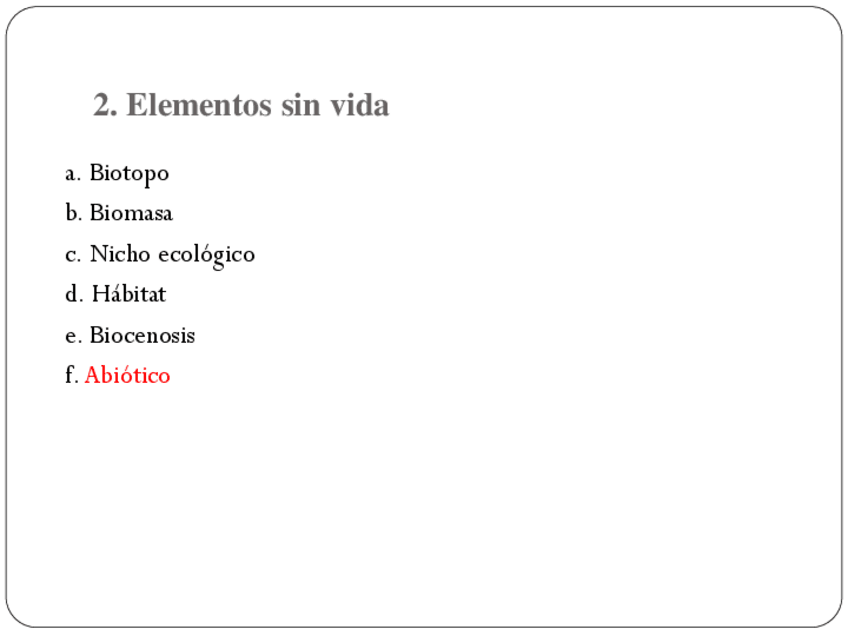 2. Elementos sin vida

a. Biotopo
b. Biomasa
c. Nicho ecológico
d. Hábitat
e. Biocenosis
f. Abiótico